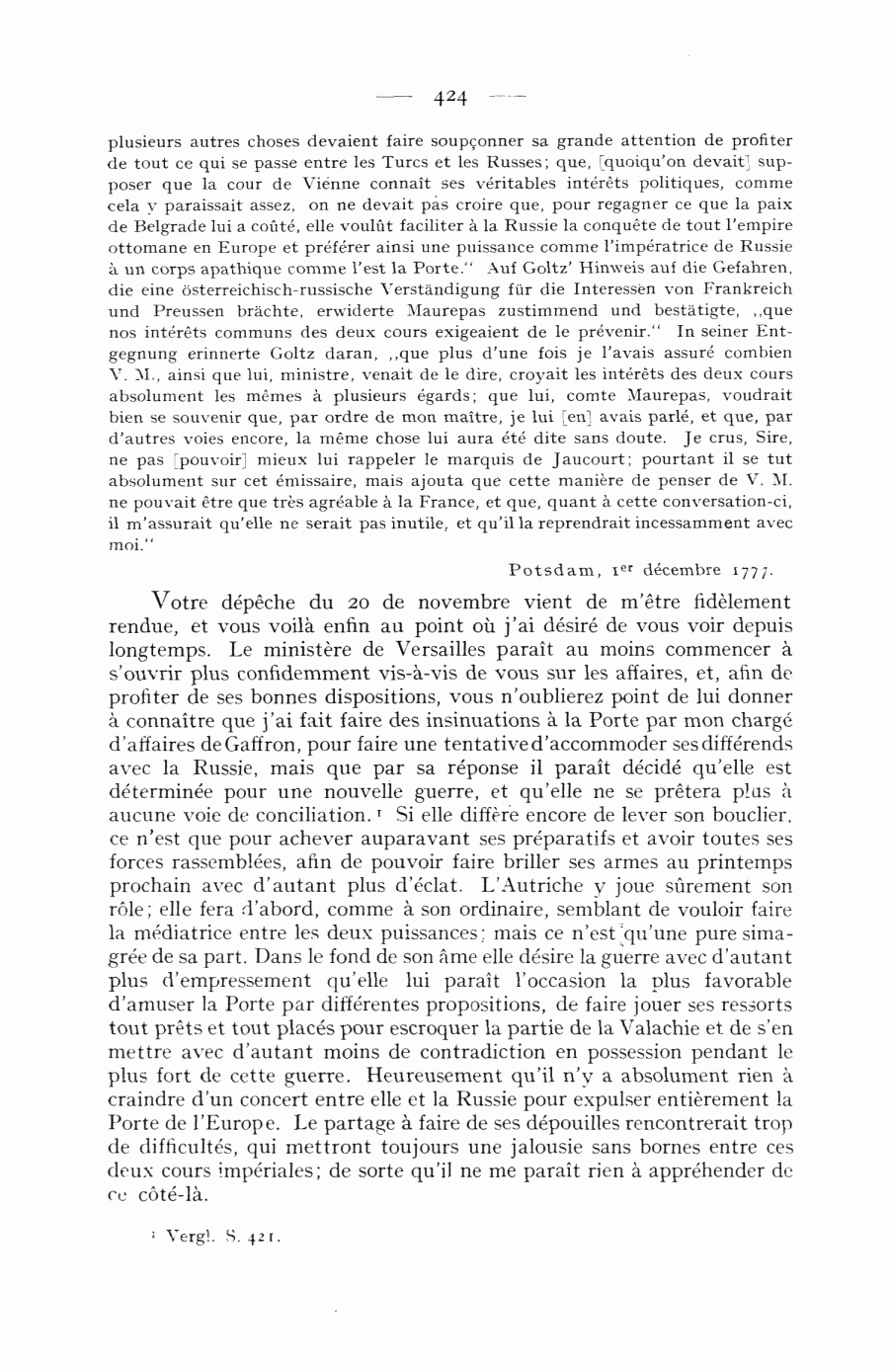 — 424 —

plusieurs autres choses devaient faire soupçonner sa grande attention de profiter de tout ce qui se passe entre les Turcs et les Russes; que, [quoiqu'on devait] supposer que la cour de Vienne connaît ses véritables intérêts politiques, comme cela y paraissait assez, on ne devait pas croire que, pour regagner ce que la paix de Belgrade lui a coûté, elle voulût faciliter à la Russie la conquête de tout l'empire ottomane en Europe et préférer ainsi une puissance comme l'impératrice de Russie à un corps apathique comme l'est la Porte." Auf Goltz' Hinweis auf die Gefahren, die eine österreichisch-russische Verständigung für die Interessen von Frankreich und Preussen brächte, erwiderte Maurepas zustimmend und bestätigte, „que nos intérêts communs des deux cours exigeaient de le prévenir." In seiner Entgegnung erinnerte Goltz daran, „que plus d'une fois je l'avais assuré combien V. M., ainsi que lui, ministre, venait de le dire, croyait les intérêts des deux cours absolument les mêmes à plusieurs égards; que lui, comte Maurepas, voudrait bien se souvenir que, par ordre de mon maître, je lui [en] avais parlé, et que, par d'autres voies encore, la même chose lui aura été dite sans doute. Je crus, Sire, ne pas [pouvoir] mieux lui rappeler le marquis de Jaucourt; pourtant il se tut absolument sur cet émissaire, mais ajouta que cette manière de penser de V. M. ne pouvait être que très agréable à la France, et que, quant à cette conversation-ci, il m'assurait qu'elle ne serait pas inutile, et qu'il la reprendrait incessamment avec moi."

Potsdam, 1er décembre 1777.

Votre dépêche du 20 de novembre vient de m'être fidèlement rendue, et vous voilà enfin au point où j'ai désiré de vous voir depuis longtemps. Le ministère de Versailles paraît au moins commencer à s'ouvrir plus confidemment vis-à-vis de vous sur les affaires, et, afin de profiter de ses bonnes dispositions, vous n'oublierez point de lui donner à connaître que j'ai fait faire des insinuations à la Porte par mon chargé d'affaires de Gaffron, pour faire une tentative d'accommoder ses différends avec la Russie, mais que par sa réponse il paraît décidé qu'elle est déterminée pour une nouvelle guerre, et qu'elle ne se prêtera plus à aucune voie de conciliation.¹ Si elle diffère encore de lever son bouclier, ce n'est que pour achever auparavant ses préparatifs et avoir toutes ses forces rassemblées, afin de pouvoir faire briller ses armes au printemps prochain avec d'autant plus d'éclat. L'Autriche y joue sûrement son rôle; elle fera d'abord, comme à son ordinaire, semblant de vouloir faire la médiatrice entre les deux puissances; mais ce n'est qu'une pure simagrée de sa part. Dans le fond de son âme elle désire la guerre avec d'autant plus d'empressement qu'elle lui paraît l'occasion la plus favorable d'amuser la Porte par différentes propositions, de faire jouer ses ressorts tout prêts et tout placés pour escroquer la partie de la Valachie et de s'en mettre avec d'autant moins de contradiction en possession pendant le plus fort de cette guerre. Heureusement qu'il n'y a absolument rien à craindre d'un concert entre elle et la Russie pour expulser entièrement la Porte de l'Europe. Le partage à faire de ses dépouilles rencontrerait trop de difficultés, qui mettront toujours une jalousie sans bornes entre ces deux cours impériales; de sorte qu'il ne me paraît rien à appréhender de ce côté-là.

¹ Vergl. S. 421.